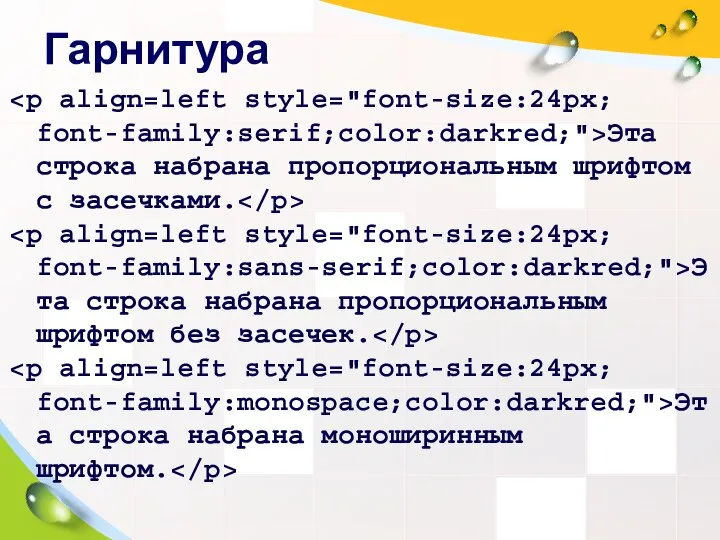 Гарнитура

<p align=left style="font-size:24px; font-family:serif;color:darkred;">Эта строка набрана пропорциональным шрифтом с засечками.</p>
<p align=left style="font-size:24px; font-family:sans-serif;color:darkred;">Эта строка набрана пропорциональным шрифтом без засечек.</p>
<p align=left style="font-size:24px; font-family:monospace;color:darkred;">Эта строка набрана моноширинным шрифтом.</p>